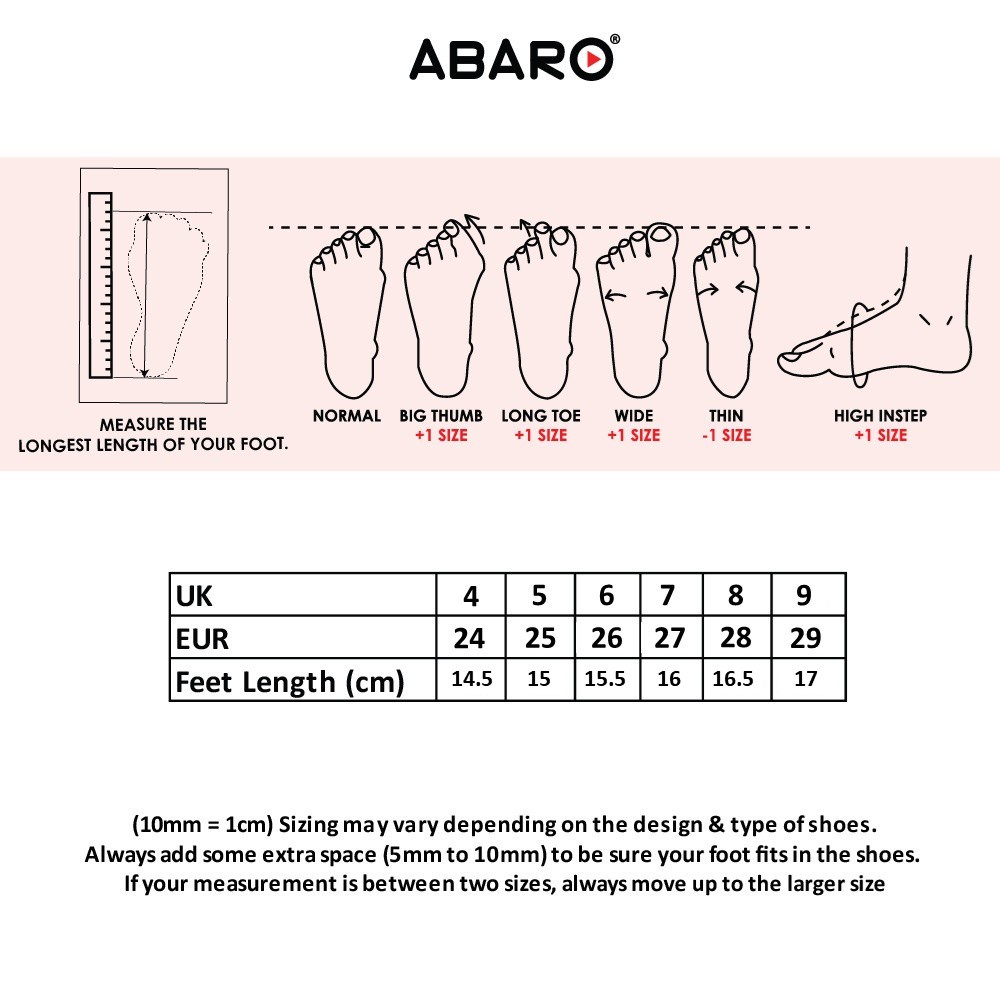 ABARO®

MEASURE THE LONGEST LENGTH OF YOUR FOOT.

NORMAL

BIG THUMB +1 SIZE

LONG TOE +1 SIZE

WIDE +1 SIZE

THIN -1 SIZE

HIGH INSTEP +1 SIZE

| UK | 4 | 5 | 6 | 7 | 8 | 9 |
|---|---|---|---|---|---|---|
| EUR | 24 | 25 | 26 | 27 | 28 | 29 |
| Feet Length (cm) | 14.5 | 15 | 15.5 | 16 | 16.5 | 17 |

(10mm = 1cm) Sizing may vary depending on the design & type of shoes.
Always add some extra space (5mm to 10mm) to be sure your foot fits in the shoes.
If your measurement is between two sizes, always move up to the larger size